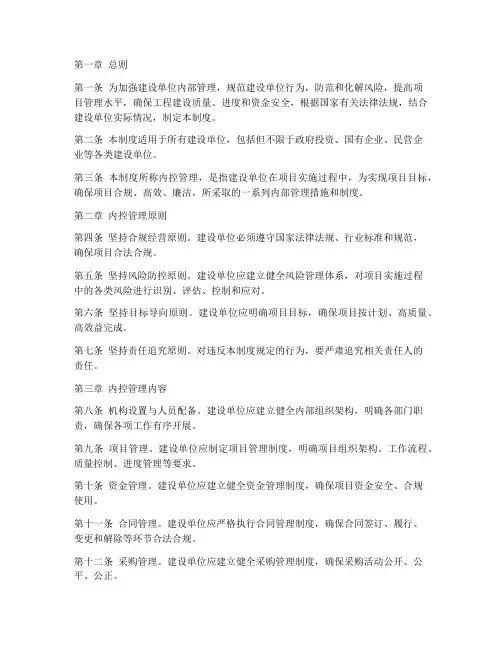 第一章 总则

第一条 为加强建设单位内部管理，规范建设单位行为，防范和化解风险，提高项目管理水平，确保工程建设质量、进度和资金安全，根据国家有关法律法规，结合建设单位实际情况，制定本制度。

第二条 本制度适用于所有建设单位，包括但不限于政府投资、国有企业、民营企业等各类建设单位。

第三条 本制度所称内控管理，是指建设单位在项目实施过程中，为实现项目目标，确保项目合规、高效、廉洁，所采取的一系列内部管理措施和制度。

第二章 内控管理原则

第四条 坚持合规经营原则。建设单位必须遵守国家法律法规、行业标准和规范，确保项目合法合规。

第五条 坚持风险防控原则。建设单位应建立健全风险管理体系，对项目实施过程中的各类风险进行识别、评估、控制和应对。

第六条 坚持目标导向原则。建设单位应明确项目目标，确保项目按计划、高质量、高效益完成。

第七条 坚持责任追究原则。对违反本制度规定的行为，要严肃追究相关责任人的责任。

第三章 内控管理内容

第八条 机构设置与人员配备。建设单位应建立健全内部组织架构，明确各部门职责，确保各项工作有序开展。

第九条 项目管理。建设单位应制定项目管理制度，明确项目组织架构、工作流程、质量控制、进度管理等要求。

第十条 资金管理。建设单位应建立健全资金管理制度，确保项目资金安全、合规使用。

第十一条 合同管理。建设单位应严格执行合同管理制度，确保合同签订、履行、变更和解除等环节合法合规。

第十二条 采购管理。建设单位应建立健全采购管理制度，确保采购活动公开、公平、公正。